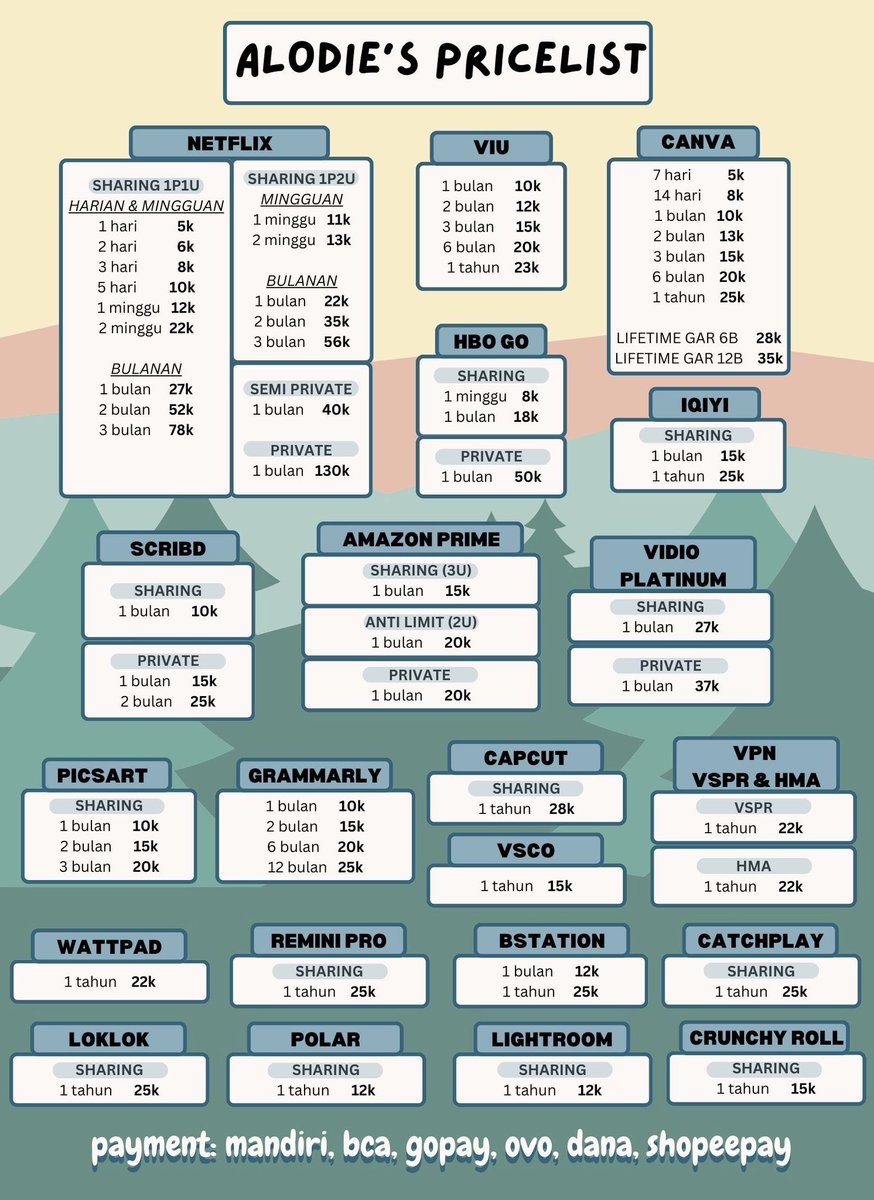 ALODIE'S PRICELIST

NETFLIX

SHARING 1P1U
HARIAN & MINGGUAN
1 hari 5k
2 hari 6k
3 hari 8k
5 hari 10k
1 minggu 12k
2 minggu 22k

BULANAN
1 bulan 27k
2 bulan 52k
3 bulan 78k

SHARING 1P2U
MINGGUAN
1 minggu 11k
2 minggu 13k

BULANAN
1 bulan 22k
2 bulan 35k
3 bulan 56k

SEMI PRIVATE
1 bulan 40k

PRIVATE
1 bulan 130k

VIU
1 bulan 10k
2 bulan 12k
3 bulan 15k
6 bulan 20k
1 tahun 23k

HBO GO
SHARING
1 minggu 8k
1 bulan 18k

PRIVATE
1 bulan 50k

CANVA
7 hari 5k
14 hari 8k
1 bulan 10k
2 bulan 13k
3 bulan 15k
6 bulan 20k
1 tahun 25k

LIFETIME GAR 6B 28k
LIFETIME GAR 12B 35k

IQIYI
SHARING
1 bulan 15k
1 tahun 25k

SCRIBD
SHARING
1 bulan 10k

PRIVATE
1 bulan 15k
2 bulan 25k

AMAZON PRIME
SHARING (3U)
1 bulan 15k

ANTI LIMIT (2U)
1 bulan 20k

PRIVATE
1 bulan 20k

VIDIO PLATINUM
SHARING
1 bulan 27k

PRIVATE
1 bulan 37k

PICSART
SHARING
1 bulan 10k
2 bulan 15k
3 bulan 20k

GRAMMARLY
1 bulan 10k
2 bulan 15k
6 bulan 20k
12 bulan 25k

CAPCUT
SHARING
1 tahun 28k

VSCO
1 tahun 15k

VPN
VSPR & HMA
VSPR
1 tahun 22k

HMA
1 tahun 22k

WATTPAD
1 tahun 22k

REMINI PRO
SHARING
1 tahun 25k

BSTATION
1 bulan 12k
1 tahun 25k

CATCHPLAY
SHARING
1 tahun 25k

LOKLOK
SHARING
1 tahun 25k

POLAR
SHARING
1 tahun 12k

LIGHTROOM
SHARING
1 tahun 12k

CRUNCHY ROLL
SHARING
1 tahun 15k

payment: mandiri, bca, gopay, ovo, dana, shopeepay